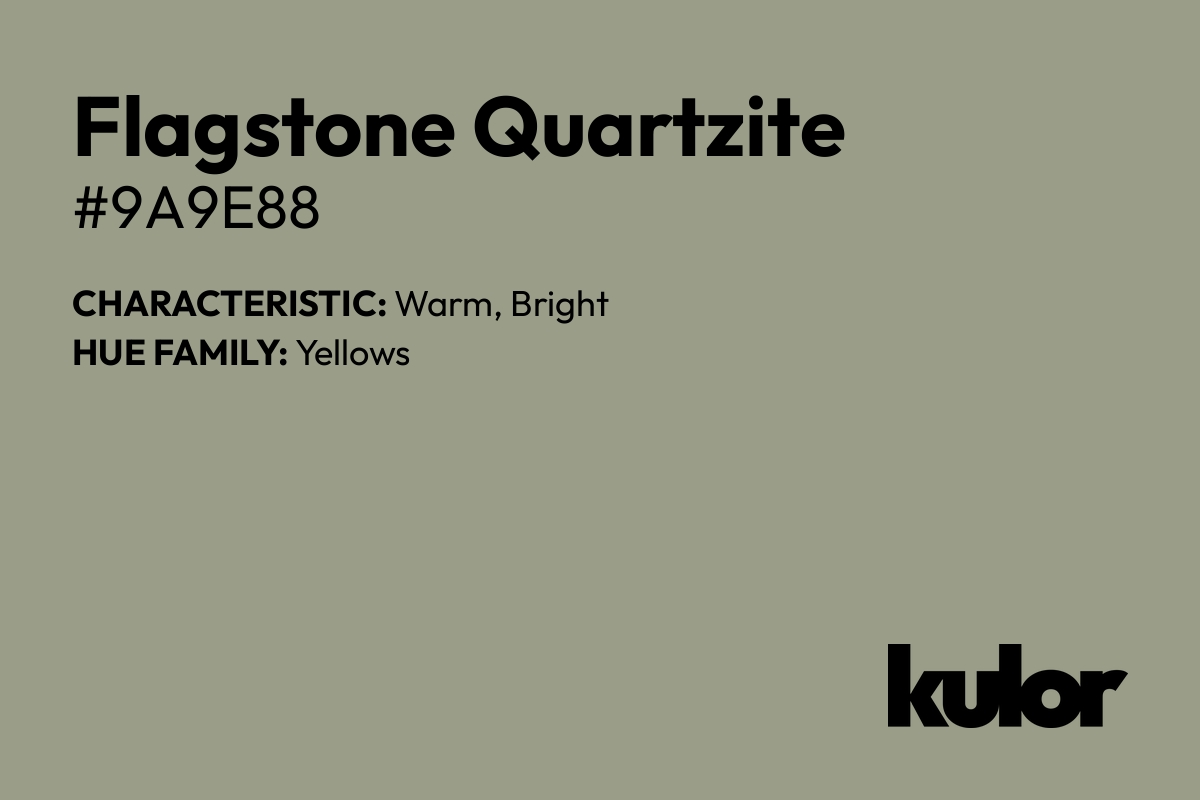 Flagstone Quartzite
#9A9E88

CHARACTERISTIC: Warm, Bright
HUE FAMILY: Yellows

kulor